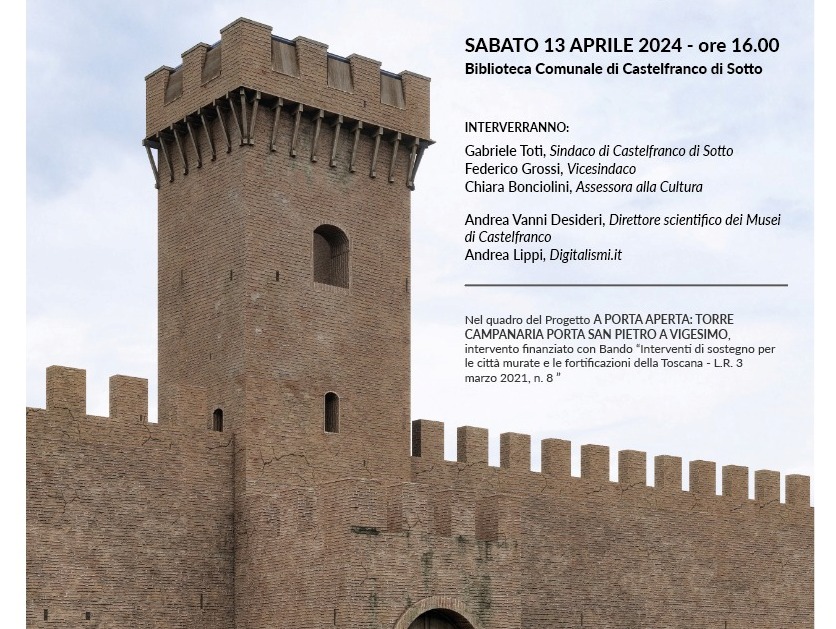 SABATO 13 APRILE 2024 - ore 16.00
Biblioteca Comunale di Castelfranco di Sotto

INTERVERRANNO:
Gabriele Toti, Sindaco di Castelfranco di Sotto
Federico Grossi, Vicesindaco
Chiara Bonciolini, Assessora alla Cultura

Andrea Vanni Desideri, Direttore scientifico dei Musei di Castelfranco
Andrea Lippi, Digitalismi.it

Nel quadro del Progetto A PORTA APERTA: TORRE CAMPANARIA PORTA SAN PIETRO A VIGESIMO, intervento finanziato con Bando "Interventi di sostegno per le città murate e le fortificazioni della Toscana - L.R. 3 marzo 2021, n. 8 "